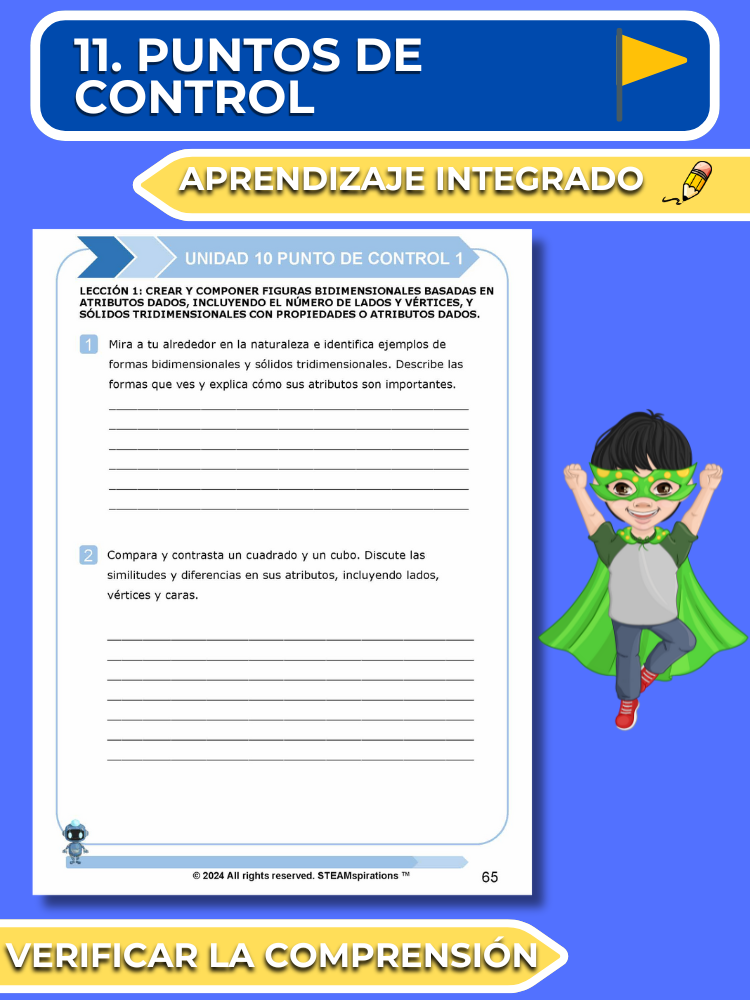 11. PUNTOS DE CONTROL

APRENDIZAJE INTEGRADO

UNIDAD 10 PUNTO DE CONTROL 1

LECCIÓN 1: CREAR Y COMPONER FIGURAS BIDIMENSIONALES BASADAS EN ATRIBUTOS DADOS, INCLUYENDO EL NÚMERO DE LADOS Y VÉRTICES, Y SÓLIDOS TRIDIMENSIONALES CON PROPIEDADES O ATRIBUTOS DADOS.

1 Mira a tu alrededor en la naturaleza e identifica ejemplos de formas bidimensionales y sólidos tridimensionales. Describe las formas que ves y explica cómo sus atributos son importantes.

____
____
____
____
____
____

2 Compara y contrasta un cuadrado y un cubo. Discute las similitudes y diferencias en sus atributos, incluyendo lados, vértices y caras.

____
____
____
____
____
____
____

© 2024 All rights reserved. STEAMspirations ™

65

VERIFICAR LA COMPRENSIÓN